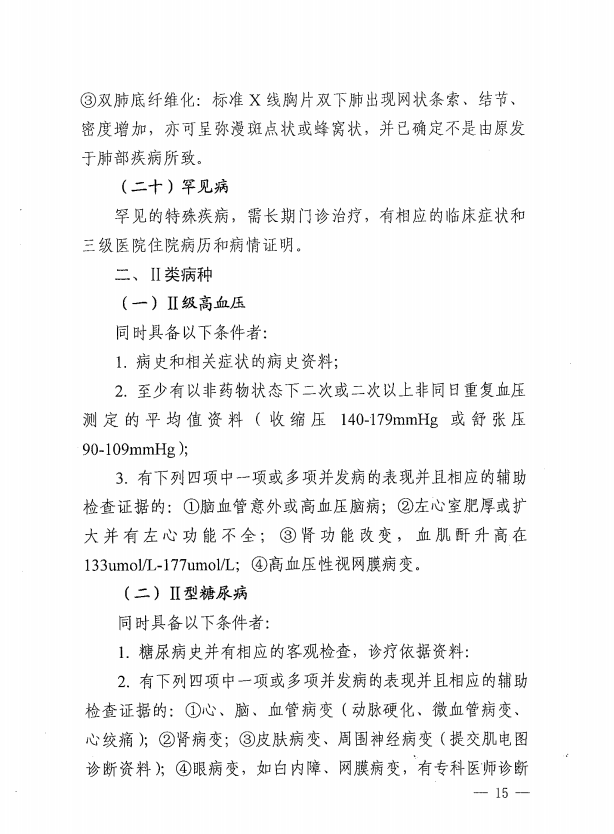 ③双肺底纤维化：标准 X 线胸片双下肺出现网状条索、结节、密度增加，亦可呈弥漫斑点状或蜂窝状，并已确定不是由原发于肺部疾病所致。

（二十）罕见病

罕见的特殊疾病，需长期门诊治疗，有相应的临床症状和三级医院住院病历和病情证明。

二、Ⅱ类病种

（一）Ⅱ级高血压

同时具备以下条件者：

1. 病史和相关症状的病史资料；

2. 至少有以非药物状态下二次或二次以上非同日重复血压测定的平均值资料（收缩压 140-179mmHg 或舒张压 90-109mmHg）；

3. 有下列四项中一项或多项并发病的表现并且相应的辅助检查证据的：①脑血管意外或高血压脑病；②左心室肥厚或扩大并有左心功能不全；③肾功能改变，血肌酐升高在 133umol/L-177umol/L；④高血压性视网膜病变。

（二）Ⅱ型糖尿病

同时具备以下条件者：

1. 糖尿病史并有相应的客观检查，诊疗依据资料：

2. 有下列四项中一项或多项并发病的表现并且相应的辅助检查证据的：①心、脑、血管病变（动脉硬化、微血管病变、心绞痛）；②肾病变；③皮肤病变、周围神经病变（提交肌电图诊断资料）；④眼病变，如白内障、网膜病变，有专科医师诊断

— 15 —